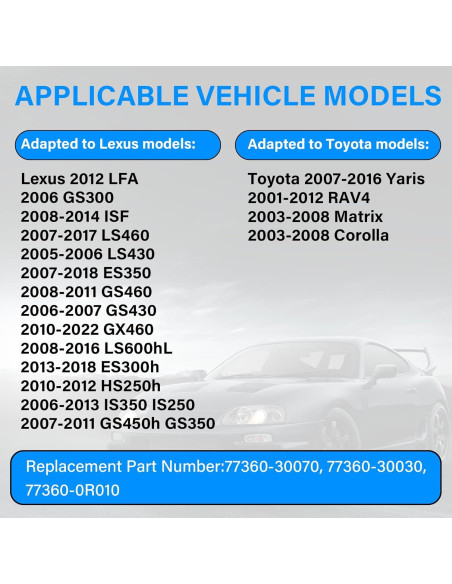 APPLICABLE VEHICLE MODELS

Adapted to Lexus models:

Lexus 2012 LFA
2006 GS300
2008-2014 ISF
2007-2017 LS460
2005-2006 LS430
2007-2018 ES350
2008-2011 GS460
2006-2007 GS430
2010-2022 GX460
2008-2016 LS600hL
2013-2018 ES300h
2010-2012 HS250h
2006-2013 IS350 IS250
2007-2011 GS450h GS350

Adapted to Toyota models:

Toyota 2007-2016 Yaris
2001-2012 RAV4
2003-2008 Matrix
2003-2008 Corolla

Replacement Part Number:77360-30070, 77360-30030, 77360-0R010